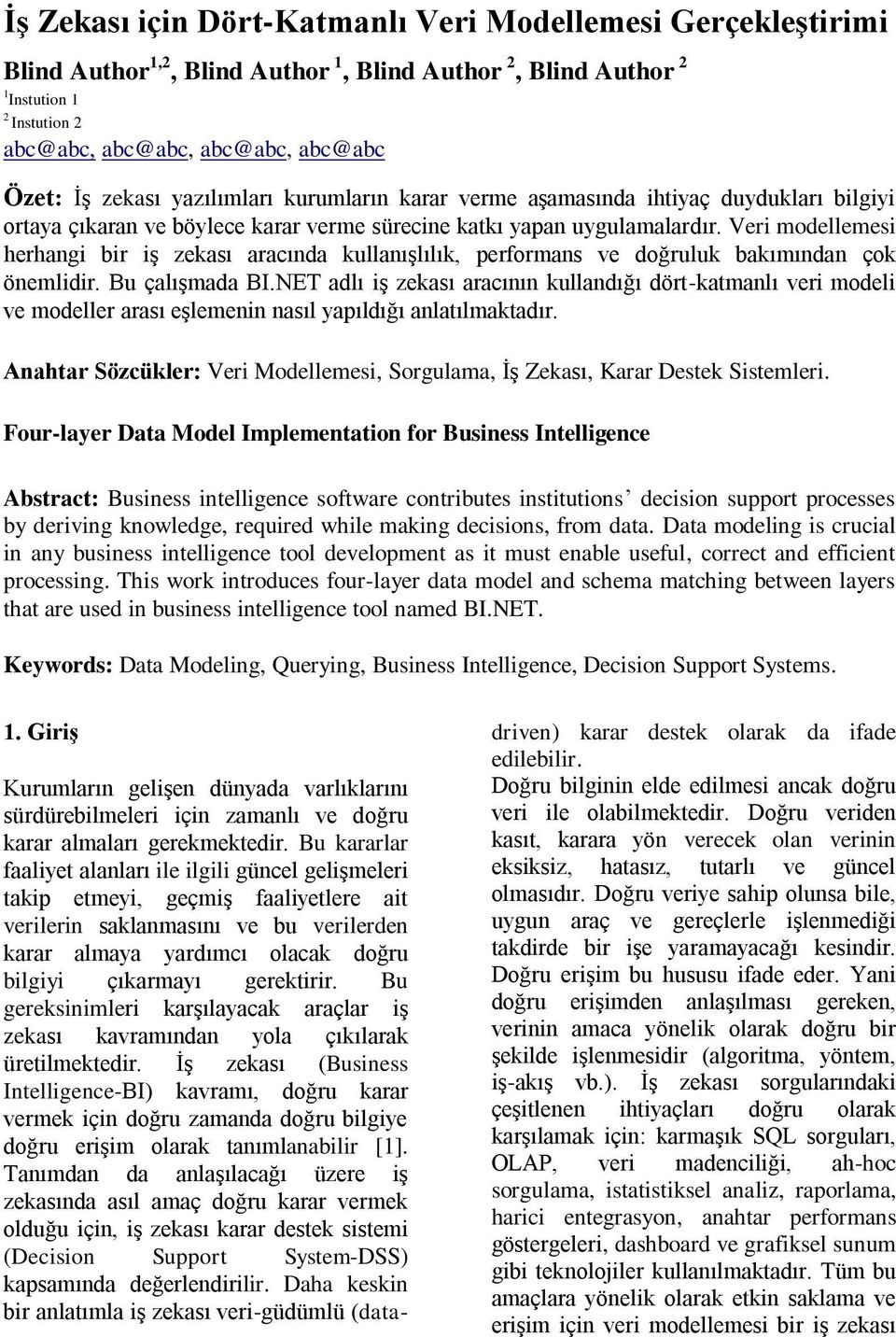 İş Zekası için Dört-Katmanlı Veri Modellemesi Gerçekleştirimi

Blind Author$^{1,2}$, Blind Author $^{1}$, Blind Author $^{2}$, Blind Author $^{2}$

$^{1}$Instution 1
$^{2}$ Instution 2
abc@abc, abc@abc, abc@abc, abc@abc

Özet: İş zekası yazılımları kurumların karar verme aşamasında ihtiyaç duydukları bilgiyi ortaya çıkaran ve böylece karar verme sürecine katkı yapan uygulamalardır. Veri modellemesi herhangi bir iş zekası aracında kullanışlılık, performans ve doğruluk bakımından çok önemlidir. Bu çalışmada BI.NET adlı iş zekası aracının kullandığı dört-katmanlı veri modeli ve modeller arası eşlemenin nasıl yapıldığı anlatılmaktadır.

Anahtar Sözcükler: Veri Modellemesi, Sorgulama, İş Zekası, Karar Destek Sistemleri.

Four-layer Data Model Implementation for Business Intelligence

Abstract: Business intelligence software contributes institutions’ decision support processes by deriving knowledge, required while making decisions, from data. Data modeling is crucial in any business intelligence tool development as it must enable useful, correct and efficient processing. This work introduces four-layer data model and schema matching between layers that are used in business intelligence tool named BI.NET.

Keywords: Data Modeling, Querying, Business Intelligence, Decision Support Systems.

1. Giriş

Kurumların gelişen dünyada varlıklarını sürdürebilmeleri için zamanlı ve doğru karar almaları gerekmektedir. Bu kararlar faaliyet alanları ile ilgili güncel gelişmeleri takip etmeyi, geçmiş faaliyetlere ait verilerin saklanmasını ve bu verilerden karar almaya yardımcı olacak doğru bilgiyi çıkarmayı gerektirir. Bu gereksinimleri karşılayacak araçlar iş zekası kavramından yola çıkılarak üretilmektedir. İş zekası (Business Intelligence-BI) kavramı, doğru karar vermek için doğru zamanda doğru bilgiye doğru erişim olarak tanımlanabilir [1]. Tanımdan da anlaşılacağı üzere iş zekasında asıl amaç doğru karar vermek olduğu için, iş zekası karar destek sistemi (Decision Support System-DSS) kapsamında değerlendirilir. Daha keskin bir anlatımla iş zekası veri-güdümlü (data-driven) karar destek olarak da ifade edilebilir.

Doğru bilginin elde edilmesi ancak doğru veri ile olabilmektedir. Doğru veriden kasıt, karara yön verecek olan verinin eksiksiz, hatasız, tutarlı ve güncel olmasıdır. Doğru veriye sahip olunsa bile, uygun araç ve gereçlerle işlenmediği takdirde bir işe yaramayacağı kesindir. Doğru erişim bu hususu ifade eder. Yani doğru erişimden anlaşılması gereken, verinin amaca yönelik olarak doğru bir şekilde işlenmesidir (algoritma, yöntem, iş-akış vb.). İş zekası sorgularındaki çeşitlenen ihtiyaçları doğru olarak karşılamak için: karmaşık SQL sorguları, OLAP, veri madenciliği, ah-hoc sorgulama, istatistiksel analiz, raporlama, harici entegrasyon, anahtar performans göstergeleri, dashboard ve grafiksel sunum gibi teknolojiler kullanılmaktadır. Tüm bu amaçlara yönelik olarak etkin saklama ve erişim için veri modellemesi bir iş zekası